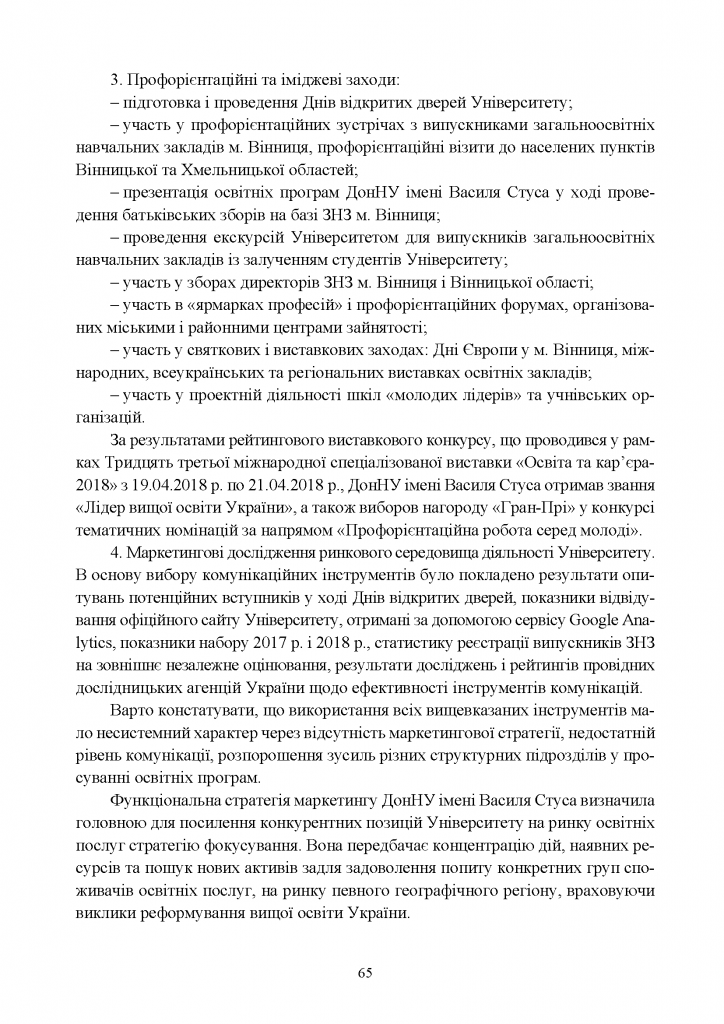 3. Профорієнтаційні та іміджеві заходи:

– підготовка і проведення Днів відкритих дверей Університету;

– участь у профорієнтаційних зустрічах з випускниками загальноосвітніх навчальних закладів м. Вінниця, профорієнтаційні візити до населених пунктів Вінницької та Хмельницької областей;

– презентація освітніх програм ДонНУ імені Василя Стуса у ході проведення батьківських зборів на базі ЗНЗ м. Вінниця;

– проведення екскурсій Університетом для випускників загальноосвітніх навчальних закладів із залученням студентів Університету;

– участь у зборах директорів ЗНЗ м. Вінниця і Вінницької області;

– участь в «ярмарках професій» і профорієнтаційних форумах, організованих міськими і районними центрами зайнятості;

– участь у святкових і виставкових заходах: Дні Європи у м. Вінниця, міжнародних, всеукраїнських та регіональних виставках освітніх закладів;

– участь у проектній діяльності шкіл «молодих лідерів» та учнівських організацій.

За результатами рейтингового виставкового конкурсу, що проводився у рамках Тридцять третьої міжнародної спеціалізованої виставки «Освіта та кар'єра-2018» з 19.04.2018 р. по 21.04.2018 р., ДонНУ імені Василя Стуса отримав звання «Лідер вищої освіти України», а також виборов нагороду «Гран-Прі» у конкурсі тематичних номінацій за напрямом «Профорієнтаційна робота серед молоді».

4. Маркетингові дослідження ринкового середовища діяльності Університету. В основу вибору комунікаційних інструментів було покладено результати опитувань потенційних вступників у ході Днів відкритих дверей, показники відвідування офіційного сайту Університету, отримані за допомогою сервісу Google Analytics, показники набору 2017 р. і 2018 р., статистику реєстрації випускників ЗНЗ на зовнішнє незалежне оцінювання, результати досліджень і рейтингів провідних дослідницьких агенцій України щодо ефективності інструментів комунікацій.

Варто констатувати, що використання всіх вищевказаних інструментів мало несистемний характер через відсутність маркетингової стратегії, недостатній рівень комунікації, розпорошення зусиль різних структурних підрозділів у просуванні освітніх програм.

Функціональна стратегія маркетингу ДонНУ імені Василя Стуса визначила головною для посилення конкурентних позицій Університету на ринку освітніх послуг стратегію фокусування. Вона передбачає концентрацію дій, наявних ресурсів та пошук нових активів задля задоволення попиту конкретних груп споживачів освітніх послуг, на ринку певного географічного регіону, враховуючи виклики реформування вищої освіти України.

65